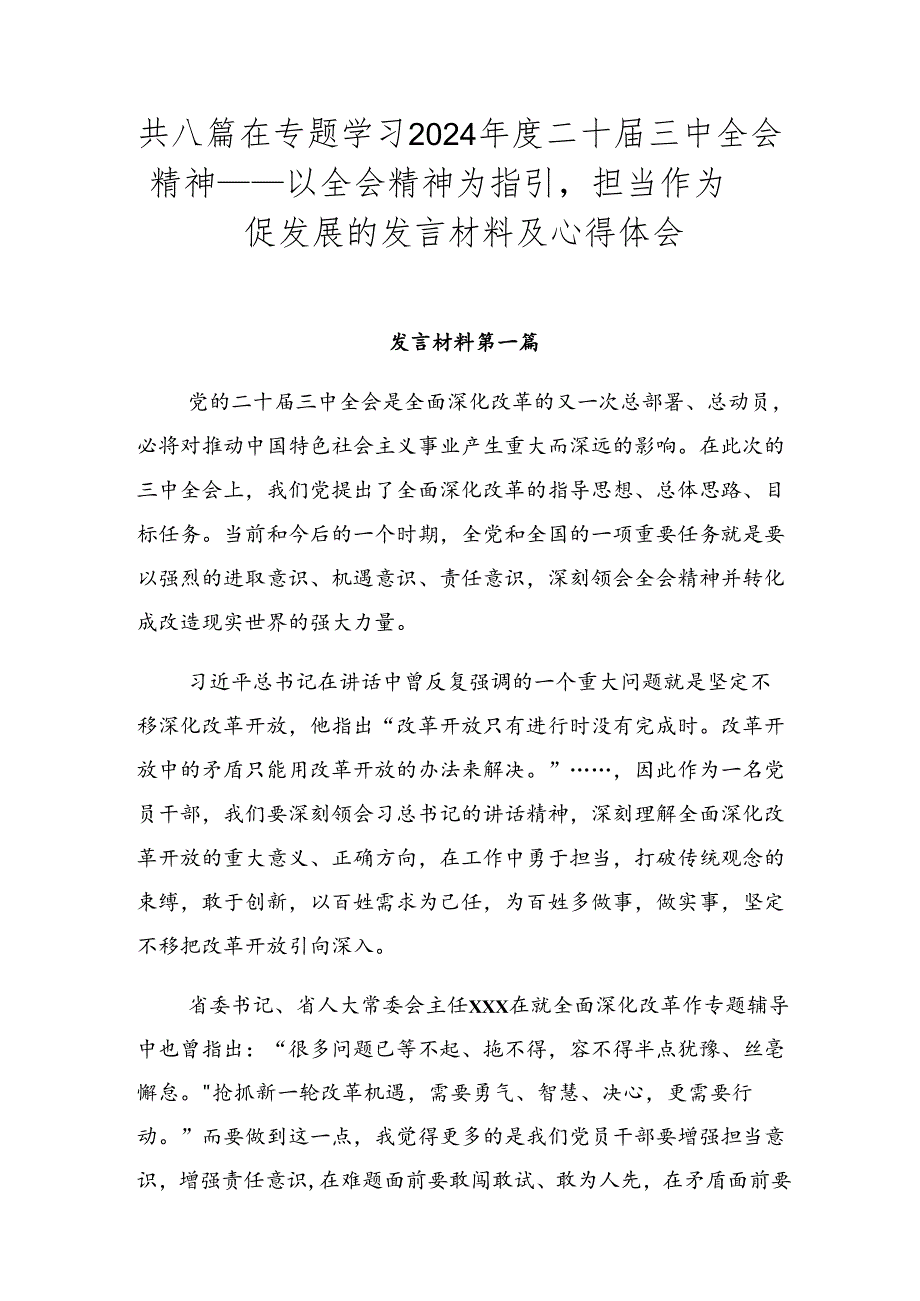 共八篇在专题学习2024年度二十届三中全会精神——以全会精神为指引，担当作为促发展的发言材料及心得体会

发言材料第一篇

党的二十届三中全会是全面深化改革的又一次总部署、总动员，必将对推动中国特色社会主义事业产生重大而深远的影响。在此次的三中全会上，我们党提出了全面深化改革的指导思想、总体思路、目标任务。当前和今后的一个时期，全党和全国的一项重要任务就是要以强烈的进取意识、机遇意识、责任意识，深刻领会全会精神并转化成改造现实世界的强大力量。

习近平总书记在讲话中曾反复强调的一个重大问题就是坚定不移深化改革开放，他指出“改革开放只有进行时没有完成时。改革开放中的矛盾只能用改革开放的办法来解决。”……，因此作为一名党员干部，我们要深刻领会习总书记的讲话精神，深刻理解全面深化改革开放的重大意义、正确方向，在工作中勇于担当，打破传统观念的束缚，敢于创新，以百姓需求为己任，为百姓多做事，做实事，坚定不移把改革开放引向深入。

省委书记、省人大常委会主任XXX在就全面深化改革作专题辅导中也曾指出：“很多问题已等不起、拖不得，容不得半点犹豫、丝毫懈怠。"抢抓新一轮改革机遇，需要勇气、智慧、决心，更需要行动。”而要做到这一点，我觉得更多的是我们党员干部要增强担当意识，增强责任意识，在难题面前要敢闯敢试、敢为人先，在矛盾面前要